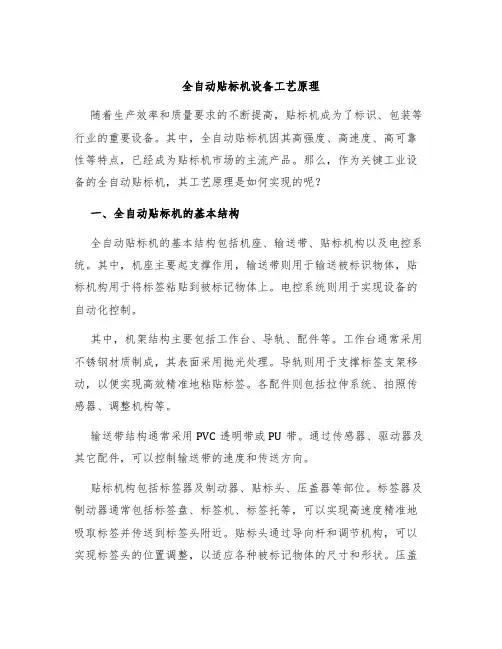 全自动贴标机设备工艺原理

随着生产效率和质量要求的不断提高，贴标机成为了标识、包装等行业的重要设备。其中，全自动贴标机因其高强度、高速度、高可靠性等特点，已经成为贴标机市场的主流产品。那么，作为关键工业设备的全自动贴标机，其工艺原理是如何实现的呢？

一、全自动贴标机的基本结构

全自动贴标机的基本结构包括机座、输送带、贴标机构以及电控系统。其中，机座主要起支撑作用，输送带则用于输送被标识物体，贴标机构用于将标签粘贴到被标记物体上。电控系统则用于实现设备的自动化控制。

其中，机架结构主要包括工作台、导轨、配件等。工作台通常采用不锈钢材质制成，其表面采用抛光处理。导轨则用于支撑标签支架移动，以便实现高效精准地粘贴标签。各配件则包括拉伸系统、拍照传感器、调整机构等。

输送带结构通常采用 PVC 透明带或 PU 带。通过传感器、驱动器及其它配件，可以控制输送带的速度和传送方向。

贴标机构包括标签器及制动器、贴标头、压盖器等部位。标签器及制动器通常包括标签盘、标签机、标签托等，可以实现高速度精准地吸取标签并传送到标签头附近。贴标头通过导向杆和调节机构，可以实现标签头的位置调整，以适应各种被标记物体的尺寸和形状。压盖